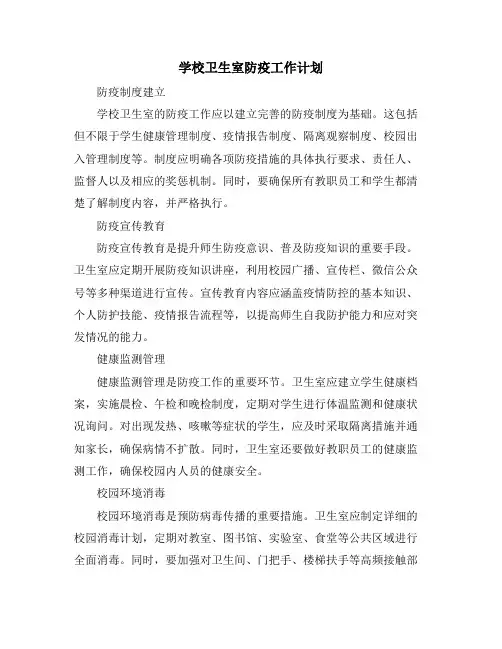 学校卫生室防疫工作计划

防疫制度建立

学校卫生室的防疫工作应以建立完善的防疫制度为基础。这包括但不限于学生健康管理制度、疫情报告制度、隔离观察制度、校园出入管理制度等。制度应明确各项防疫措施的具体执行要求、责任人、监督人以及相应的奖惩机制。同时，要确保所有教职员工和学生都清楚了解制度内容，并严格执行。

防疫宣传教育

防疫宣传教育是提升师生防疫意识、普及防疫知识的重要手段。卫生室应定期开展防疫知识讲座，利用校园广播、宣传栏、微信公众号等多种渠道进行宣传。宣传教育内容应涵盖疫情防控的基本知识、个人防护技能、疫情报告流程等，以提高师生自我防护能力和应对突发情况的能力。

健康监测管理

健康监测管理是防疫工作的重要环节。卫生室应建立学生健康档案，实施晨检、午检和晚检制度，定期对学生进行体温监测和健康状况询问。对出现发热、咳嗽等症状的学生，应及时采取隔离措施并通知家长，确保病情不扩散。同时，卫生室还要做好教职员工的健康监测工作，确保校园内人员的健康安全。

校园环境消毒

校园环境消毒是预防病毒传播的重要措施。卫生室应制定详细的校园消毒计划，定期对教室、图书馆、实验室、食堂等公共区域进行全面消毒。同时，要加强对卫生间、门把手、楼梯扶手等高频接触部